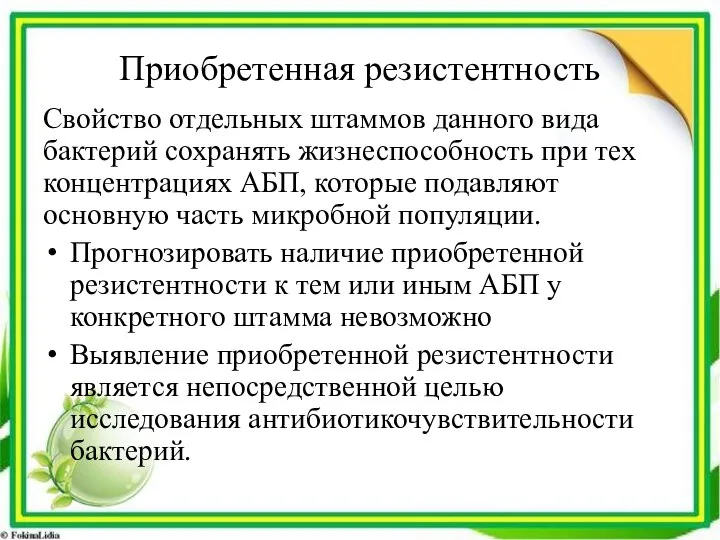 Приобретенная резистентность

Свойство отдельных штаммов данного вида бактерий сохранять жизнеспособность при тех концентрациях АБП, которые подавляют основную часть микробной популяции.

• Прогнозировать наличие приобретенной резистентности к тем или иным АБП у конкретного штамма невозможно
• Выявление приобретенной резистентности является непосредственной целью исследования антибиотикочувствительности бактерий.

© FokinaLidia